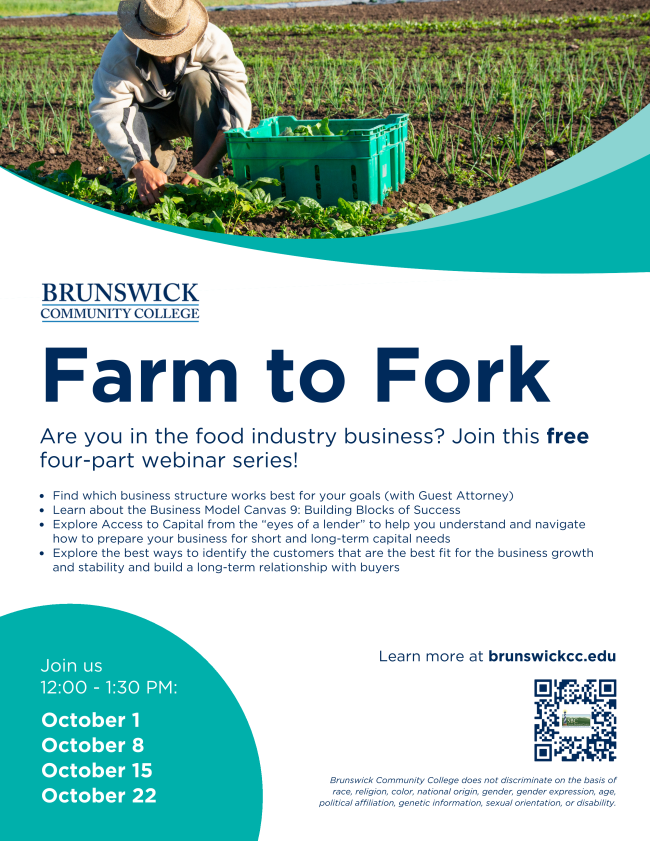 BRUNSWICK
COMMUNITY COLLEGE

Farm to Fork

Are you in the food industry business? Join this free four-part webinar series!

• Find which business structure works best for your goals (with Guest Attorney)
• Learn about the Business Model Canvas 9: Building Blocks of Success
• Explore Access to Capital from the "eyes of a lender" to help you understand and navigate how to prepare your business for short and long-term capital needs
• Explore the best ways to identify the customers that are the best fit for the business growth and stability and build a long-term relationship with buyers

Join us
12:00 - 1:30 PM:

October 1
October 8
October 15
October 22

Learn more at brunswickcc.edu

Brunswick Community College does not discriminate on the basis of race, religion, color, national origin, gender, gender expression, age, political affiliation, genetic information, sexual orientation, or disability.